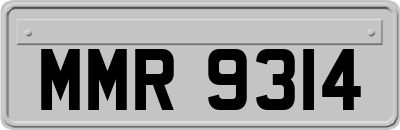 MMR 9314